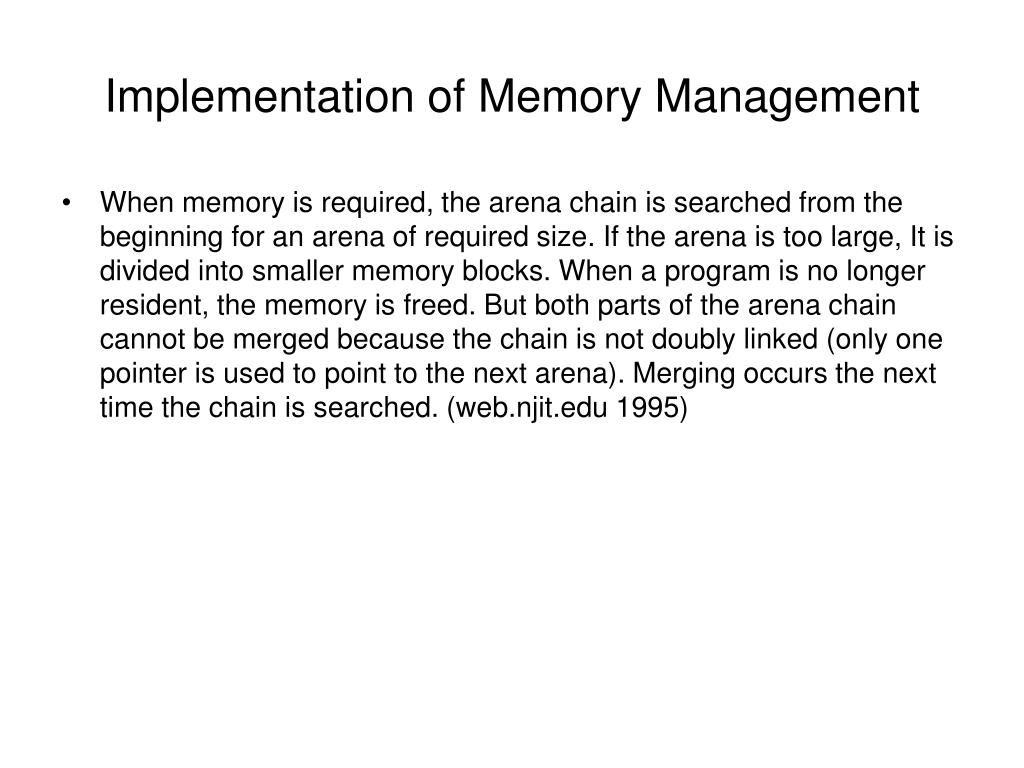 Implementation of Memory Management

• When memory is required, the arena chain is searched from the beginning for an arena of required size. If the arena is too large, It is divided into smaller memory blocks. When a program is no longer resident, the memory is freed. But both parts of the arena chain cannot be merged because the chain is not doubly linked (only one pointer is used to point to the next arena). Merging occurs the next time the chain is searched. (web.njit.edu 1995)